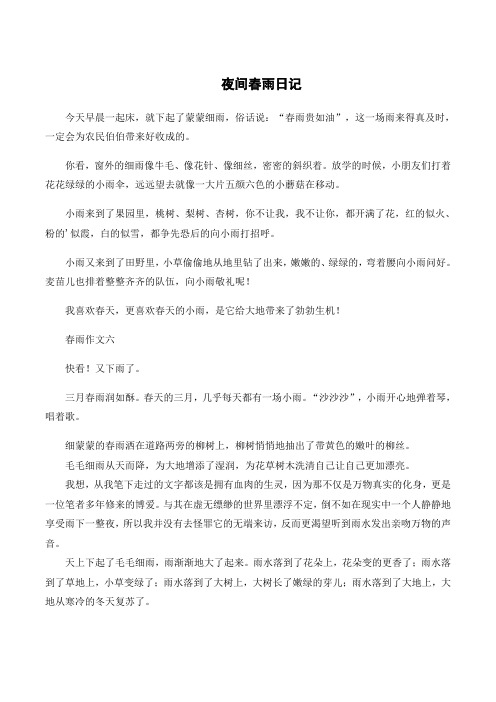 夜间春雨日记

今天早晨一起床，就下起了蒙蒙细雨，俗话说："春雨贵如油"，这一场雨来得真及时，一定会为农民伯伯带来好收成的。

你看，窗外的细雨像牛毛、像花针、像细丝，密密的斜织着。放学的时候，小朋友们打着花花绿绿的小雨伞，远远望去就像一大片五颜六色的小蘑菇在移动。

小雨来到了果园里，桃树、梨树、杏树，你不让我，我不让你，都开满了花，红的似火、粉的'似霞，白的似雪，都争先恐后的向小雨打招呼。

小雨又来到了田野里，小草偷偷地从地里钻了出来，嫩嫩的、绿绿的，弯着腰向小雨问好。麦苗儿也排着整整齐齐的队伍，向小雨敬礼呢！

我喜欢春天，更喜欢春天的小雨，是它给大地带来了勃勃生机！

春雨作文六

快看！又下雨了。

三月春雨润如酥。春天的三月，几乎每天都有一场小雨。"沙沙沙"，小雨开心地弹着琴，唱着歌。

细蒙蒙的春雨洒在道路两旁的柳树上，柳树悄悄地抽出了带黄色的嫩叶的柳丝。

毛毛细雨从天而降，为大地增添了湿润，为花草树木洗清自己让自己更加漂亮。

我想，从我笔下走过的文字都该是拥有血肉的生灵，因为那不仅是万物真实的化身，更是一位笔者多年修来的博爱。与其在虚无缥缈的世界里漂浮不定，倒不如在现实中一个人静静地享受雨下一整夜，所以我并没有去怪罪它的无端来访，反而更渴望听到雨水发出亲吻万物的声音。

天上下起了毛毛细雨，雨渐渐地大了起来。雨水落到了花朵上，花朵变的更香了；雨水落到了草地上，小草变绿了；雨水落到了大树上，大树长了嫩绿的芽儿；雨水落到了大地上，大地从寒冷的冬天复苏了。